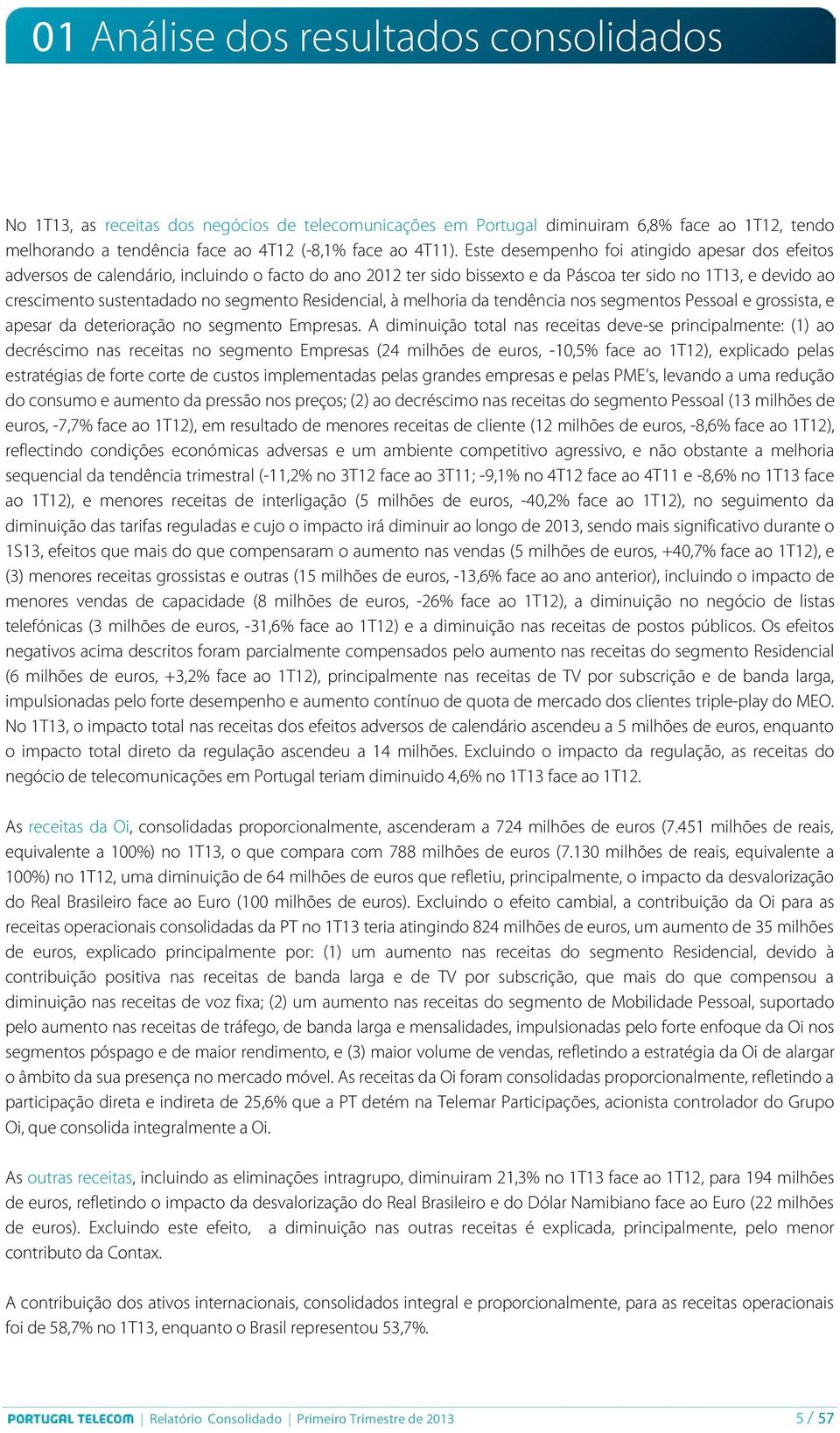 01 Análise dos resultados consolidados

No 1T13, as receitas dos negócios de telecomunicações em Portugal diminuiram 6,8% face ao 1T12, tendo melhorando a tendência face ao 4T12 (-8,1% face ao 4T11). Este desempenho foi atingido apesar dos efeitos adversos de calendário, incluindo o facto do ano 2012 ter sido bissexto e da Páscoa ter sido no 1T13, e devido ao crescimento sustentadado no segmento Residencial, à melhoria da tendência nos segmentos Pessoal e grossista, e apesar da deterioração no segmento Empresas. A diminuição total nas receitas deve-se principalmente: (1) ao decréscimo nas receitas no segmento Empresas (24 milhões de euros, -10,5% face ao 1T12), explicado pelas estratégias de forte corte de custos implementadas pelas grandes empresas e pelas PME's, levando a uma redução do consumo e aumento da pressão nos preços; (2) ao decréscimo nas receitas do segmento Pessoal (13 milhões de euros, -7,7% face ao 1T12), em resultado de menores receitas de cliente (12 milhões de euros, -8,6% face ao 1T12), reflectindo condições económicas adversas e um ambiente competitivo agressivo, e não obstante a melhoria sequencial da tendência trimestral (-11,2% no 3T12 face ao 3T11; -9,1% no 4T12 face ao 4T11 e -8,6% no 1T13 face ao 1T12), e menores receitas de interligação (5 milhões de euros, -40,2% face ao 1T12), no seguimento da diminuição das tarifas reguladas e cujo o impacto irá diminuir ao longo de 2013, sendo mais significativo durante o 1S13, efeitos que mais do que compensaram o aumento nas vendas (5 milhões de euros, +40,7% face ao 1T12), e (3) menores receitas grossistas e outras (15 milhões de euros, -13,6% face ao ano anterior), incluindo o impacto de menores vendas de capacidade (8 milhões de euros, -26% face ao 1T12), a diminuição no negócio de listas telefónicas (3 milhões de euros, -31,6% face ao 1T12) e a diminuição nas receitas de postos públicos. Os efeitos negativos acima descritos foram parcialmente compensados pelo aumento nas receitas do segmento Residencial (6 milhões de euros, +3,2% face ao 1T12), principalmente nas receitas de TV por subscrição e de banda larga, impulsionadas pelo forte desempenho e aumento contínuo de quota de mercado dos clientes triple-play do MEO. No 1T13, o impacto total nas receitas dos efeitos adversos de calendário ascendeu a 5 milhões de euros, enquanto o impacto total direto da regulação ascendeu a 14 milhões. Excluindo o impacto da regulação, as receitas do negócio de telecomunicações em Portugal teriam diminuido 4,6% no 1T13 face ao 1T12.

As receitas da Oi, consolidadas proporcionalmente, ascenderam a 724 milhões de euros (7.451 milhões de reais, equivalente a 100%) no 1T13, o que compara com 788 milhões de euros (7.130 milhões de reais, equivalente a 100%) no 1T12, uma diminuição de 64 milhões de euros que refletiu, principalmente, o impacto da desvalorização do Real Brasileiro face ao Euro (100 milhões de euros). Excluindo o efeito cambial, a contribuição da Oi para as receitas operacionais consolidadas da PT no 1T13 teria atingindo 824 milhões de euros, um aumento de 35 milhões de euros, explicado principalmente por: (1) um aumento nas receitas do segmento Residencial, devido à contribuição positiva nas receitas de banda larga e de TV por subscrição, que mais do que compensou a diminuição nas receitas de voz fixa; (2) um aumento nas receitas do segmento de Mobilidade Pessoal, suportado pelo aumento nas receitas de tráfego, de banda larga e mensalidades, impulsionadas pelo forte enfoque da Oi nos segmentos póspago e de maior rendimento, e (3) maior volume de vendas, refletindo a estratégia da Oi de alargar o âmbito da sua presença no mercado móvel. As receitas da Oi foram consolidadas proporcionalmente, refletindo a participação direta e indireta de 25,6% que a PT detém na Telemar Participações, acionista controlador do Grupo Oi, que consolida integralmente a Oi.

As outras receitas, incluindo as eliminações intragrupo, diminuiram 21,3% no 1T13 face ao 1T12, para 194 milhões de euros, refletindo o impacto da desvalorização do Real Brasileiro e do Dólar Namibiano face ao Euro (22 milhões de euros). Excluindo este efeito, a diminuição nas outras receitas é explicada, principalmente, pelo menor contributo da Contax.

A contribuição dos ativos internacionais, consolidados integral e proporcionalmente, para as receitas operacionais foi de 58,7% no 1T13, enquanto o Brasil representou 53,7%.

PORTUGAL TELECOM | Relatório Consolidado | Primeiro Trimestre de 2013 5 / 57